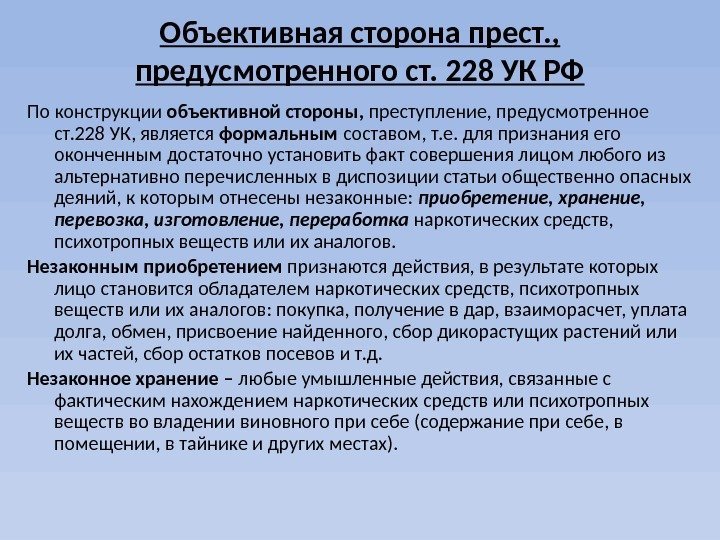 Объективная сторона прест., предусмотренного ст. 228 УК РФ

По конструкции объективной стороны, преступление, предусмотренное ст.228 УК, является формальным составом, т.е. для признания его оконченным достаточно установить факт совершения лицом любого из альтернативно перечисленных в диспозиции статьи общественно опасных деяний, к которым отнесены незаконные: приобретение, хранение, перевозка, изготовление, переработка наркотических средств, психотропных веществ или их аналогов.

Незаконным приобретением признаются действия, в результате которых лицо становится обладателем наркотических средств, психотропных веществ или их аналогов: покупка, получение в дар, взаиморасчет, уплата долга, обмен, присвоение найденного, сбор дикорастущих растений или их частей, сбор остатков посевов и т.д.

Незаконное хранение – любые умышленные действия, связанные с фактическим нахождением наркотических средств или психотропных веществ во владении виновного при себе (содержание при себе, в помещении, в тайнике и других местах).